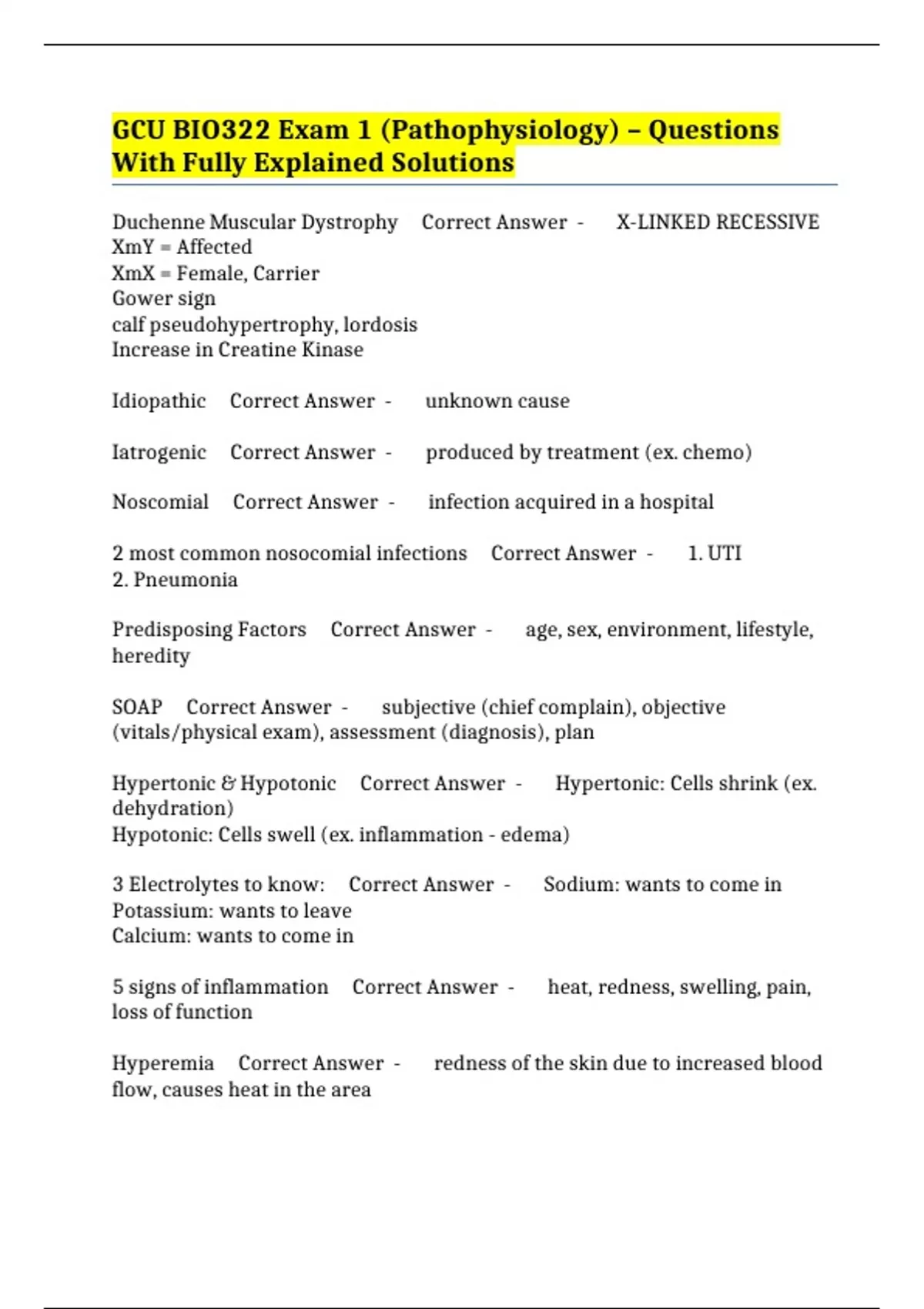 GCU BIO322 Exam 1 (Pathophysiology) – Questions With Fully Explained Solutions

Duchenne Muscular Dystrophy Correct Answer - X-LINKED RECESSIVE
XmY = Affected
XmX = Female, Carrier
Gower sign
calf pseudohypertrophy, lordosis
Increase in Creatine Kinase

Idiopathic Correct Answer - unknown cause

Iatrogenic Correct Answer - produced by treatment (ex. chemo)

Noscomial Correct Answer - infection acquired in a hospital

2 most common nosocomial infections Correct Answer - 1. UTI
2. Pneumonia

Predisposing Factors Correct Answer - age, sex, environment, lifestyle, heredity

SOAP Correct Answer - subjective (chief complain), objective (vitals/physical exam), assessment (diagnosis), plan

Hypertonic & Hypotonic Correct Answer - Hypertonic: Cells shrink (ex. dehydration)
Hypotonic: Cells swell (ex. inflammation - edema)

3 Electrolytes to know: Correct Answer - Sodium: wants to come in
Potassium: wants to leave
Calcium: wants to come in

5 signs of inflammation Correct Answer - heat, redness, swelling, pain, loss of function

Hyperemia Correct Answer - redness of the skin due to increased blood flow, causes heat in the area